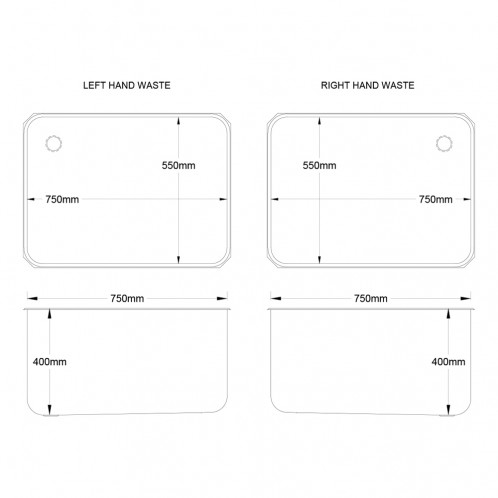 LEFT HAND WASTE

550mm

750mm

750mm

400mm

RIGHT HAND WASTE

550mm

750mm

750mm

400mm